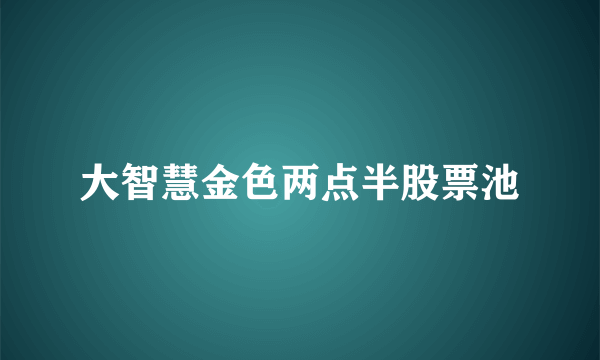 大智慧金色两点半股票池